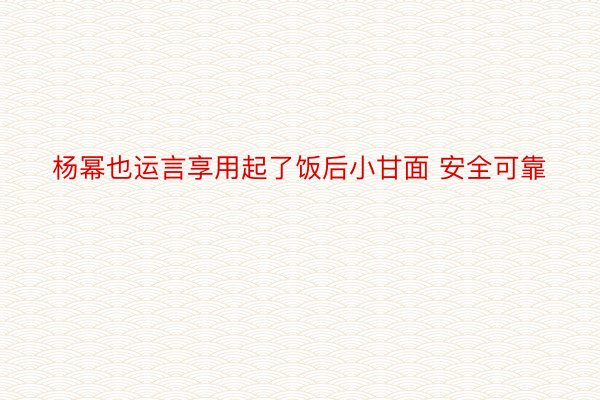 杨幂也运言享用起了饭后小甘面 安全可靠